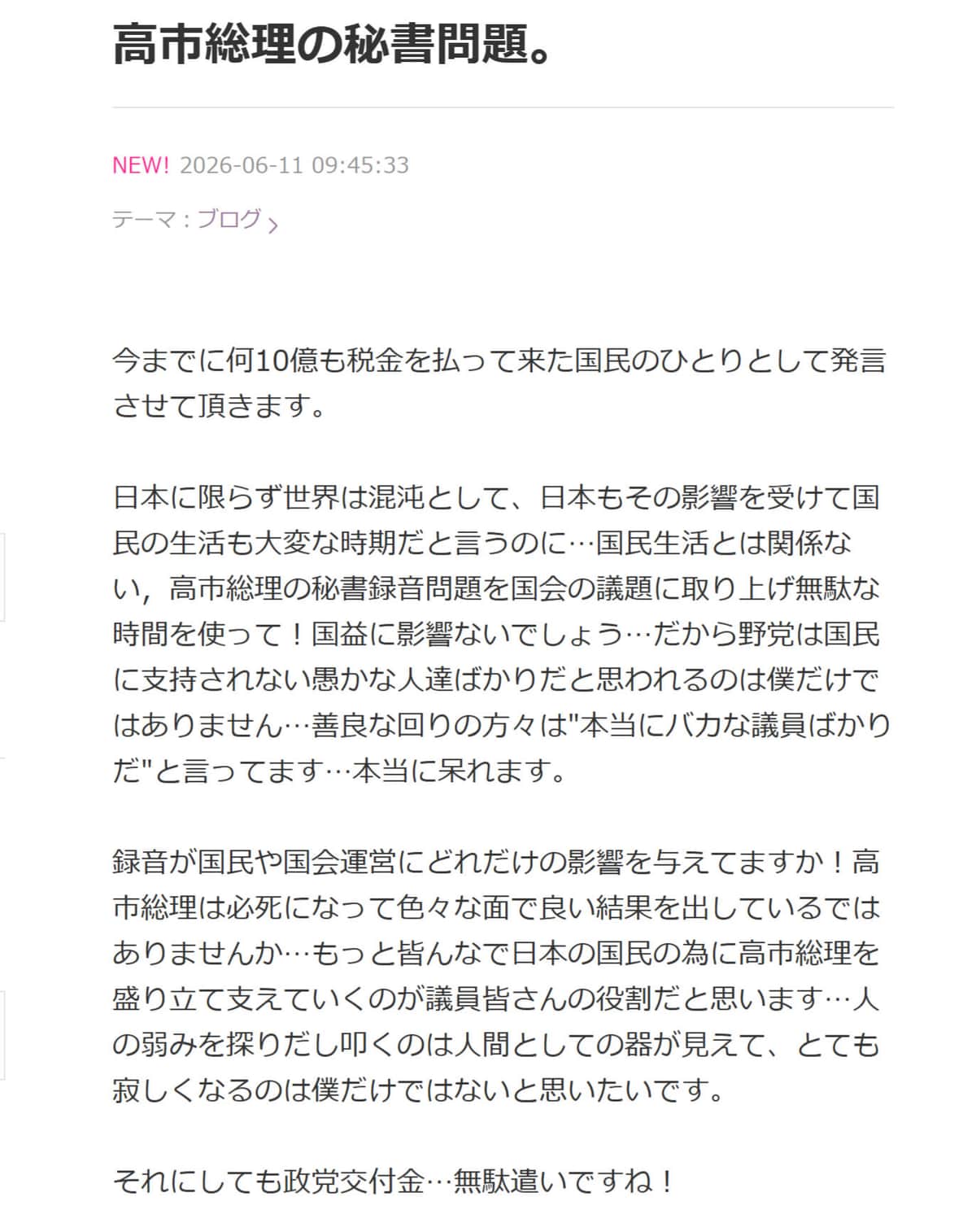 高市総理の秘書問題。

NEW! 2026-06-11 09:45:33

テーマ：ブログ

今までに何10億も税金を払って来た国民のひとりとして発言させて頂きます。

日本に限らず世界は混沌として、日本もその影響を受けて国民の生活も大変な時期だと言うのに…国民生活とは関係ない，高市総理の秘書録音問題を国会の議題に取り上げ無駄な時間を使って！国益に影響ないでしょう…だから野党は国民に支持されない愚かな人達ばかりだと思われるのは僕だけではありません…善良な回りの方々は"本当にバカな議員ばかりだ"と言ってます…本当に呆れます。

録音が国民や国会運営にどれだけの影響を与えてますか！高市総理は必死になって色々な面で良い結果を出しているではありませんか…もっと皆んなで日本の国民の為に高市総理を盛り立て支えていくのが議員皆さんの役割だと思います…人の弱みを探りだし叩くのは人間としての器が見えて、とても寂しくなるのは僕だけではないと思いたいです。

それにしても政党交付金…無駄遣いですね！